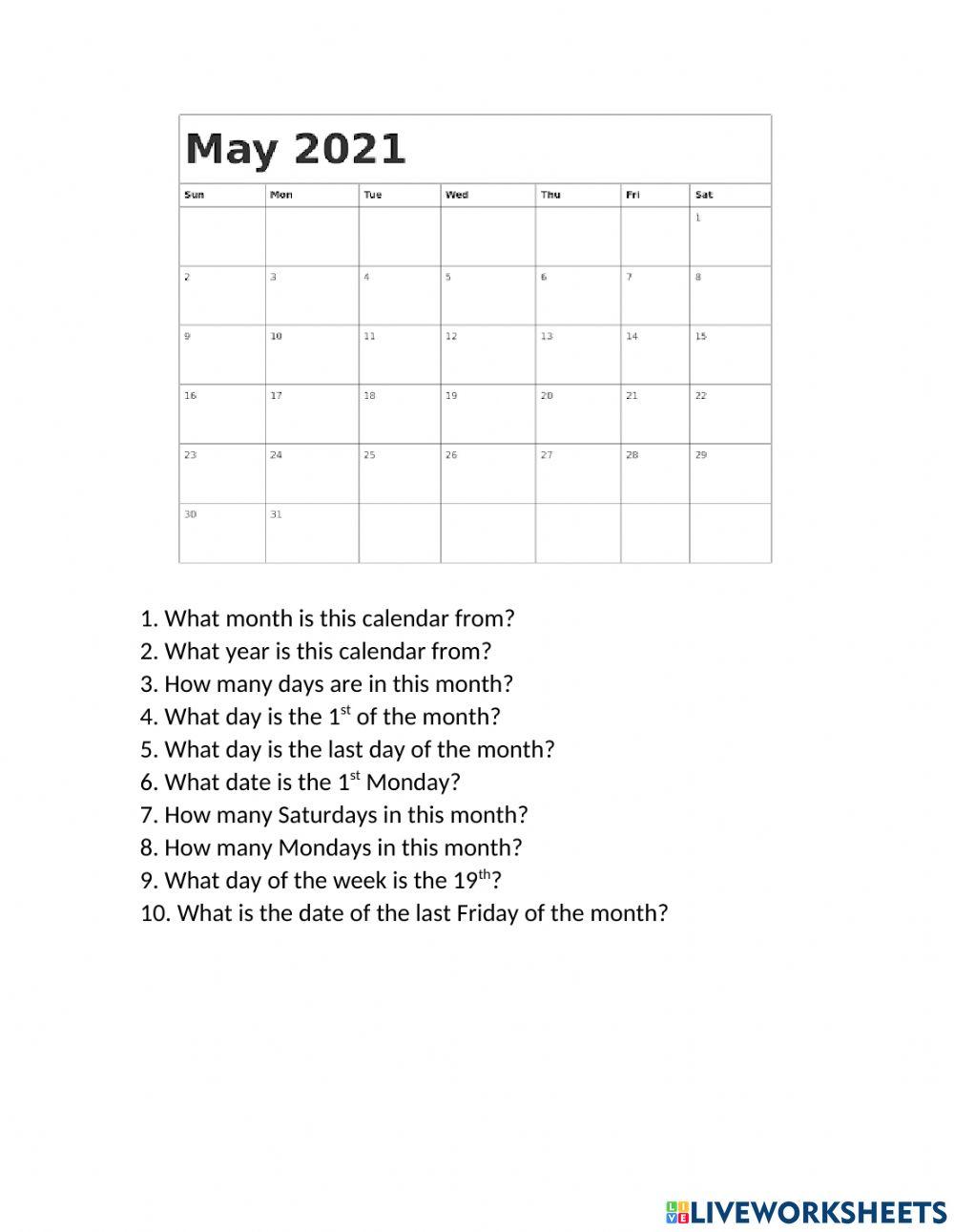 May 2021

| Sun | Mon | Tue | Wed | Thu | Fri | Sat |
|---|---|---|---|---|---|---|
| | | | | | | 1 |
| 2 | 3 | 4 | 5 | 6 | 7 | 8 |
| 9 | 10 | 11 | 12 | 13 | 14 | 15 |
| 16 | 17 | 18 | 19 | 20 | 21 | 22 |
| 23 | 24 | 25 | 26 | 27 | 28 | 29 |
| 30 | 31 | | | | | |

1. What month is this calendar from?
2. What year is this calendar from?
3. How many days are in this month?
4. What day is the 1$^{st}$ of the month?
5. What day is the last day of the month?
6. What date is the 1$^{st}$ Monday?
7. How many Saturdays in this month?
8. How many Mondays in this month?
9. What day of the week is the 19$^{th}$?
10. What is the date of the last Friday of the month?

LIVEWORKSHEETS